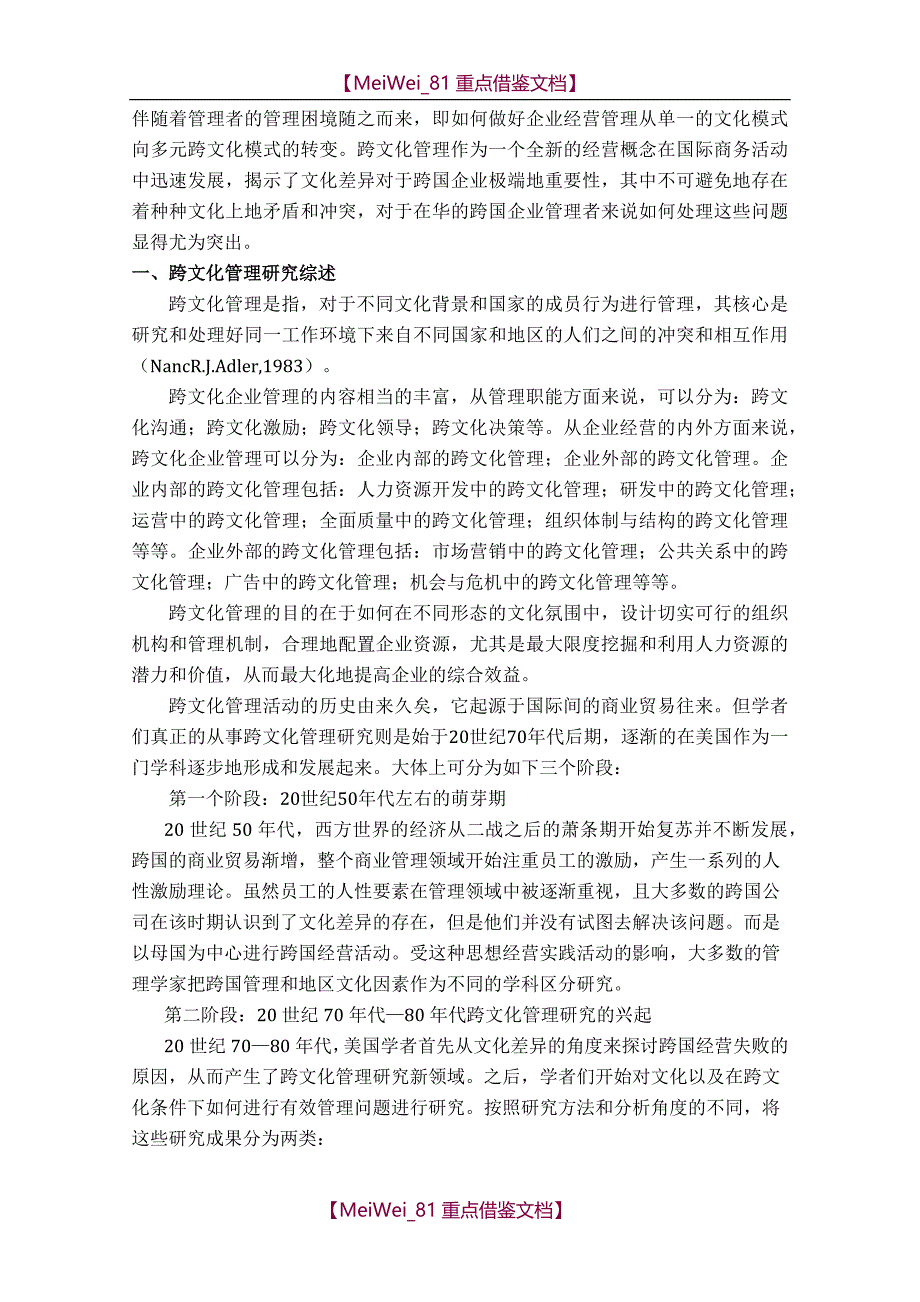 【MeiWei_81 重点借鉴文档】

伴随着管理者的管理困境随之而来，即如何做好企业经营管理从单一的文化模式向多元跨文化模式的转变。跨文化管理作为一个全新的经营概念在国际商务活动中迅速发展，揭示了文化差异对于跨国企业极端地重要性，其中不可避免地存在着种种文化上地矛盾和冲突，对于在华的跨国企业管理者来说如何处理这些问题显得尤为突出。

一、跨文化管理研究综述

跨文化管理是指，对于不同文化背景和国家的成员行为进行管理，其核心是研究和处理好同一工作环境下来自不同国家和地区的人们之间的冲突和相互作用（NancR.J.Adler,1983）。

跨文化企业管理的内容相当的丰富，从管理职能方面来说，可以分为：跨文化沟通；跨文化激励；跨文化领导；跨文化决策等。从企业经营的内外方面来说，跨文化企业管理可以分为：企业内部的跨文化管理；企业外部的跨文化管理。企业内部的跨文化管理包括：人力资源开发中的跨文化管理；研发中的跨文化管理；运营中的跨文化管理；全面质量中的跨文化管理；组织体制与结构的跨文化管理等等。企业外部的跨文化管理包括：市场营销中的跨文化管理；公共关系中的跨文化管理；广告中的跨文化管理；机会与危机中的跨文化管理等等。

跨文化管理的目的在于如何在不同形态的文化氛围中，设计切实可行的组织机构和管理机制，合理地配置企业资源，尤其是最大限度挖掘和利用人力资源的潜力和价值，从而最大化地提高企业的综合效益。

跨文化管理活动的历史由来久矣，它起源于国际间的商业贸易往来。但学者们真正的从事跨文化管理研究则是始于20世纪70年代后期，逐渐的在美国作为一门学科逐步地形成和发展起来。大体上可分为如下三个阶段：

第一个阶段：20世纪50年代左右的萌芽期

20 世纪 50 年代，西方世界的经济从二战之后的萧条期开始复苏并不断发展，跨国的商业贸易渐增，整个商业管理领域开始注重员工的激励，产生一系列的人性激励理论。虽然员工的人性要素在管理领域中被逐渐重视，且大多数的跨国公司在该时期认识到了文化差异的存在，但是他们并没有试图去解决该问题。而是以母国为中心进行跨国经营活动。受这种思想经营实践活动的影响，大多数的管理学家把跨国管理和地区文化因素作为不同的学科区分研究。

第二阶段：20 世纪 70 年代—80 年代跨文化管理研究的兴起

20 世纪 70—80 年代，美国学者首先从文化差异的角度来探讨跨国经营失败的原因，从而产生了跨文化管理研究新领域。之后，学者们开始对文化以及在跨文化条件下如何进行有效管理问题进行研究。按照研究方法和分析角度的不同，将这些研究成果分为两类：

【MeiWei_81 重点借鉴文档】